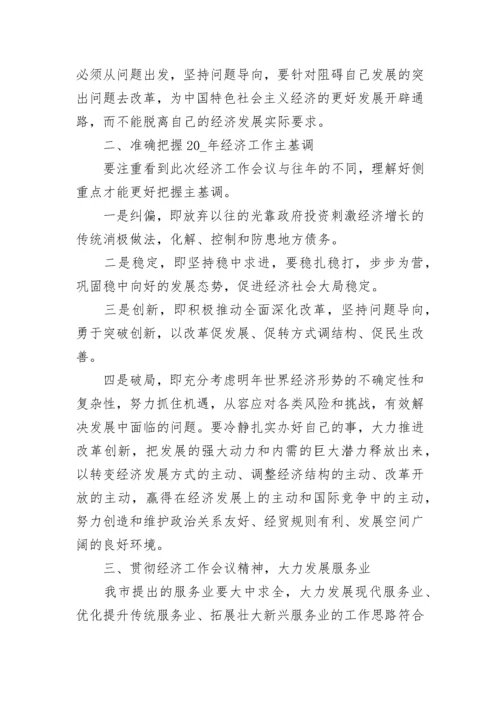 必须从问题出发，坚持问题导向，要针对阻碍自己发展的突出问题去改革，为中国特色社会主义经济的更好发展开辟通路，而不能脱离自己的经济发展实际要求。

二、准确把握20_年经济工作主基调

要注重看到此次经济工作会议与往年的不同，理解好侧重点才能更好把握主基调。

一是纠偏，即放弃以往的光靠政府投资刺激经济增长的传统消极做法，化解、控制和防患地方债务。

二是稳定，即坚持稳中求进，要稳扎稳打，步步为营，巩固稳中向好的发展态势，促进经济社会大局稳定。

三是创新，即积极推动全面深化改革，坚持问题导向，勇于突破创新，以改革促发展、促转方式调结构、促民生改善。

四是破局，即充分考虑明年世界经济形势的不确定性和复杂性，努力抓住机遇，从容应对各类风险和挑战，有效解决发展中面临的问题。要冷静扎实办好自己的事，大力推进改革创新，把发展的强大动力和内需的巨大潜力释放出来，以转变经济发展方式的主动、调整经济结构的主动、改革开放的主动，赢得在经济发展上的主动和国际竞争中的主动，努力创造和维护政治关系友好、经贸规则有利、发展空间广阔的良好环境。

三、贯彻经济工作会议精神，大力发展服务业

我市提出的服务业要大中求全，大力发展现代服务业、优化提升传统服务业、拓展壮大新兴服务业的工作思路符合